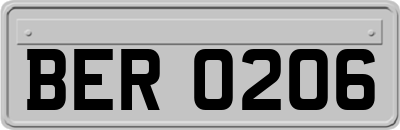 BER 0206